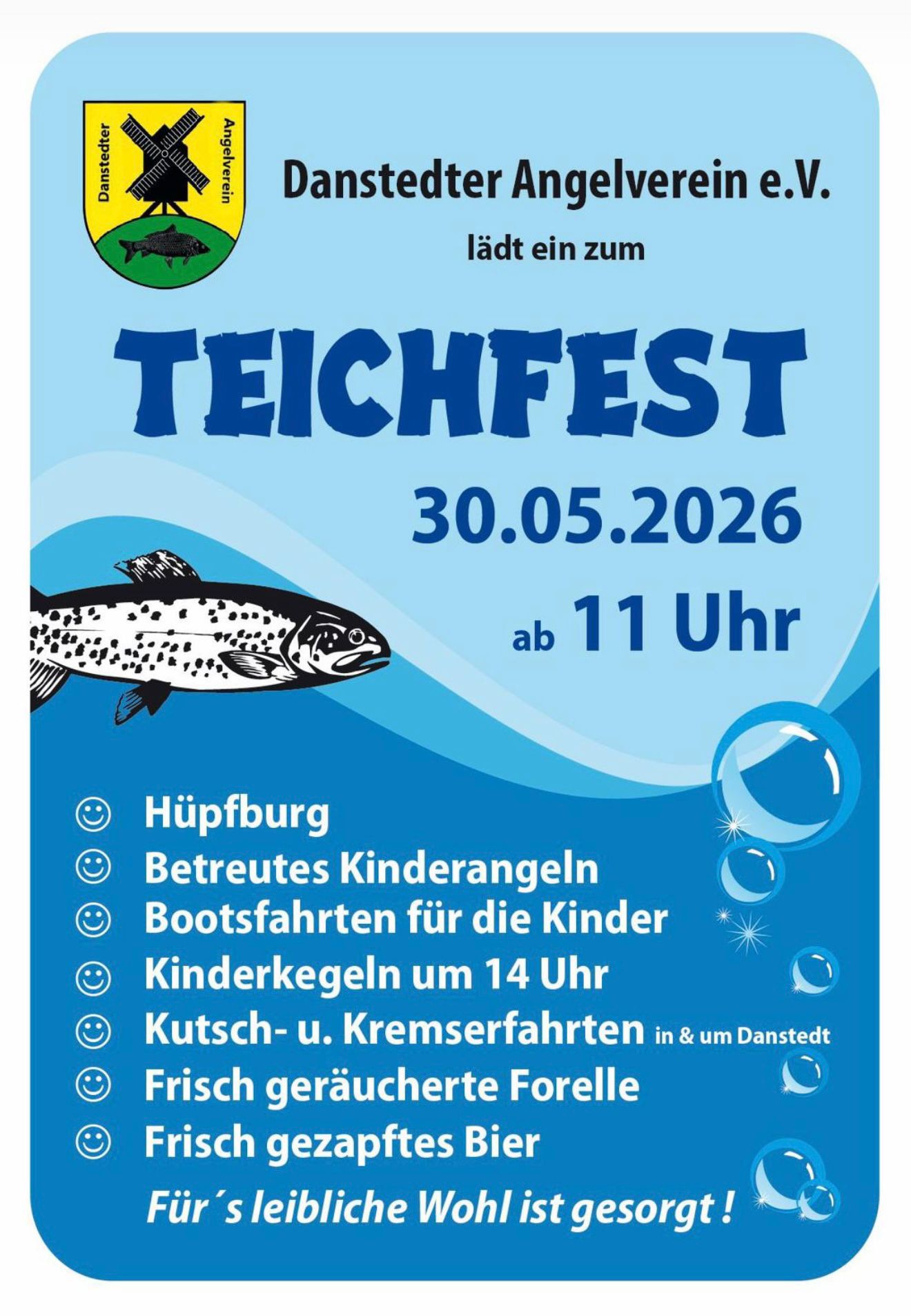 Danstedter Angelverein

Danstedter Angelverein e.V.

lädt ein zum

TEICHFEST

30.05.2026

ab 11 Uhr

☺ Hüpfburg
☺ Betreutes Kinderangeln
☺ Bootsfahrten für die Kinder
☺ Kinderkegeln um 14 Uhr
☺ Kutsch- u. Kremserfahrten in & um Danstedt
☺ Frisch geräucherte Forelle
☺ Frisch gezapftes Bier

Für´s leibliche Wohl ist gesorgt !